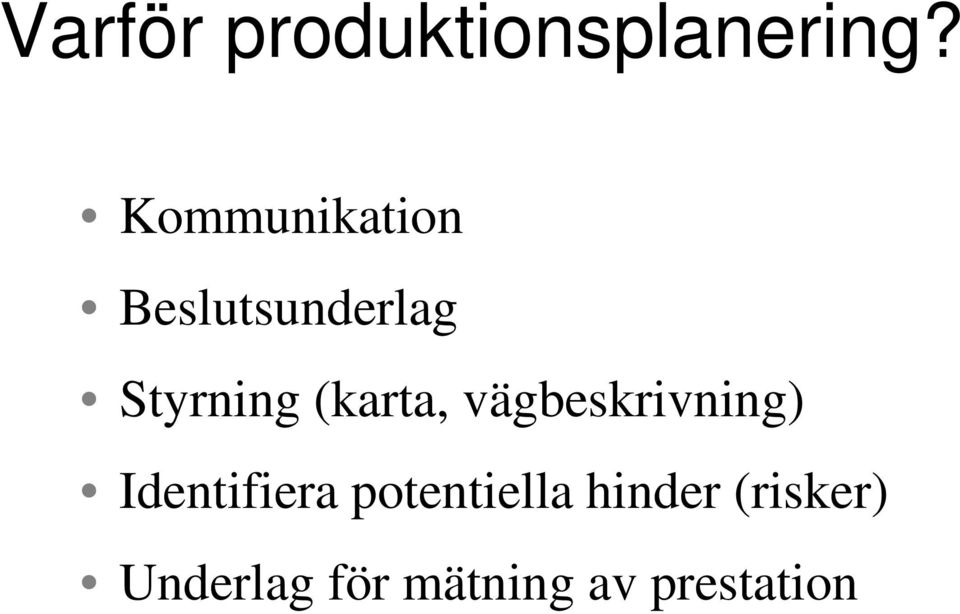 Varför produktionsplanering?

• Kommunikation
• Beslutsunderlag
• Styrning (karta, vägbeskrivning)
• Identifiera potentiella hinder (risker)
• Underlag för mätning av prestation